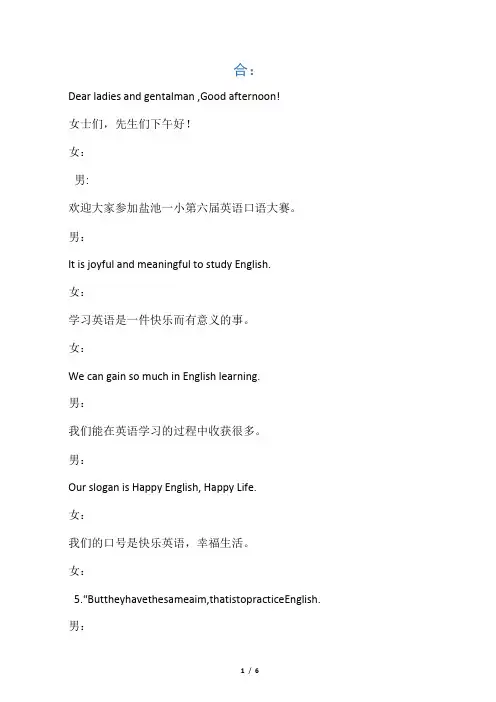 合：

Dear ladies and gentalman ,Good afternoon!

女士们，先生们下午好！

女：

男:

欢迎大家参加盐池一小第六届英语口语大赛。

男：

It is joyful and meaningful to study English.

女：

学习英语是一件快乐而有意义的事。

女：

We can gain so much in English learning.

男：

我们能在英语学习的过程中收获很多。

男：

Our slogan is Happy English, Happy Life.

女：

我们的口号是快乐英语，幸福生活。

女：

5."Buttheyhavethesameaim,thatistopracticeEnglish.

男：

1 / 6